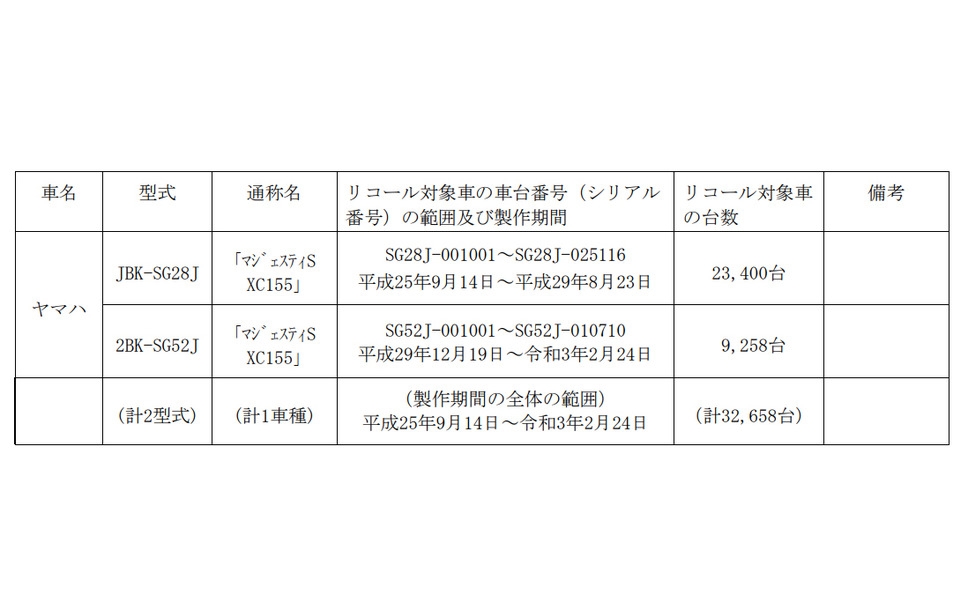 | 車名 | 型式 | 通称名 | リコール対象車の車台番号（シリアル番号）の範囲及び製作期間 | リコール対象車の台数 | 備考 |
|---|---|---|---|---|---|
| ヤマハ | JBK-SG28J | 「ﾏｼﾞｪｽﾃｨS XC155」 | SG28J-001001～SG28J-025116 平成25年9月14日～平成29年8月23日 | 23,400台 | |
| | 2BK-SG52J | 「ﾏｼﾞｪｽﾃｨS XC155」 | SG52J-001001～SG52J-010710 平成29年12月19日～令和3年2月24日 | 9,258台 | |
| | (計2型式) | (計1車種) | (製作期間の全体の範囲) 平成25年9月14日～令和3年2月24日 | (計32,658台) | |